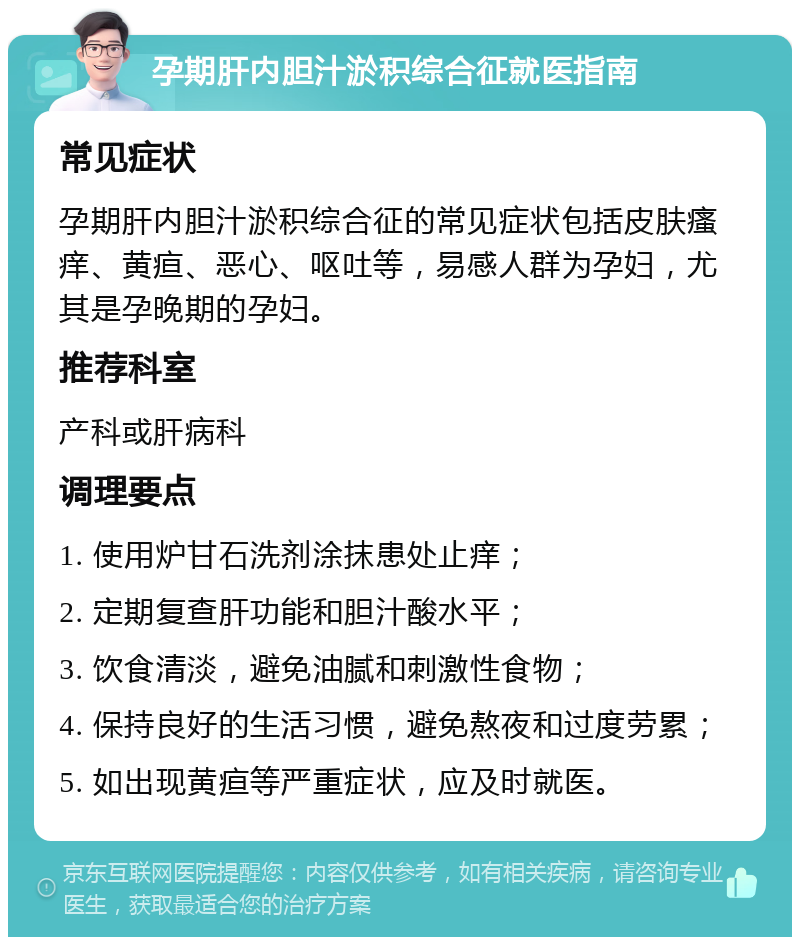 孕期肝内胆汁淤积综合征就医指南

常见症状

孕期肝内胆汁淤积综合征的常见症状包括皮肤瘙痒、黄疸、恶心、呕吐等，易感人群为孕妇，尤其是孕晚期的孕妇。

推荐科室

产科或肝病科

调理要点

1. 使用炉甘石洗剂涂抹患处止痒；

2. 定期复查肝功能和胆汁酸水平；

3. 饮食清淡，避免油腻和刺激性食物；

4. 保持良好的生活习惯，避免熬夜和过度劳累；

5. 如出现黄疸等严重症状，应及时就医。

京东互联网医院提醒您：内容仅供参考，如有相关疾病，请咨询专业医生，获取最适合您的治疗方案